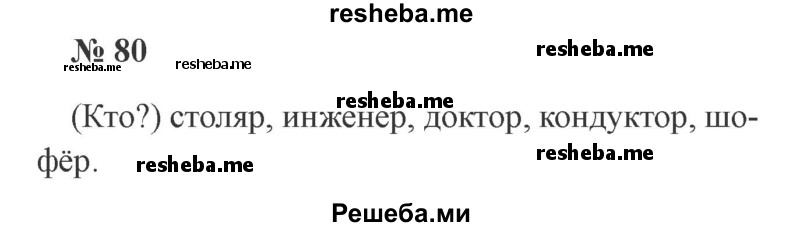 resheba.me

№ 80 resheba.me resheba.me resheba.me

resheba.me

(Кто?) столяр, инженер, доктор, кондуктор, шофёр. resheba.me resheba.me

Решеба.ми